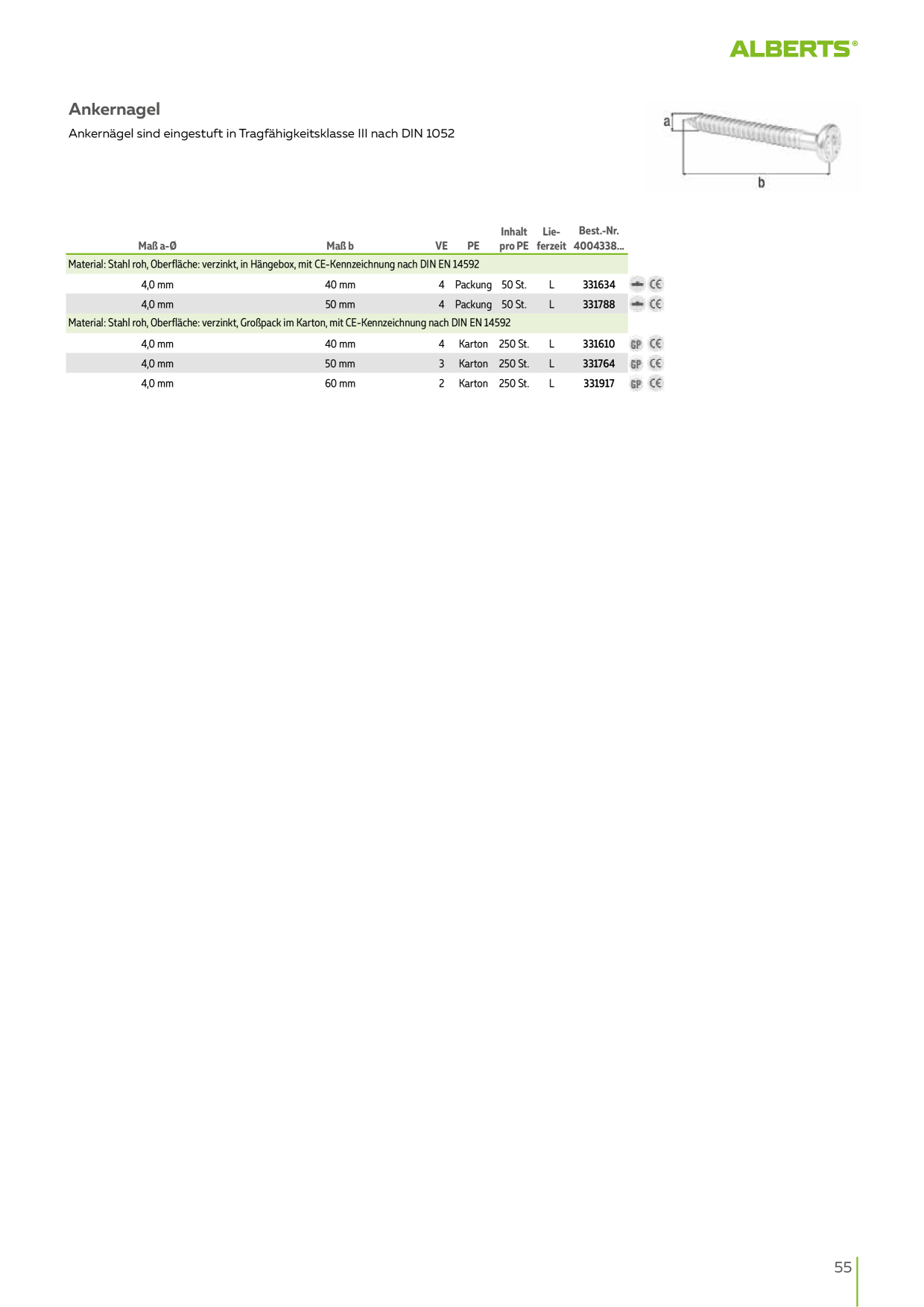 ALBERTS®

Ankernagel

Ankernägel sind eingestuft in Tragfähigkeitsklasse III nach DIN 1052

a

b

| Maß a-Ø | Maß b | VE | PE | Inhalt pro PE | Lieferzeit | Best.-Nr. 4004338... | |
|---|---|---|---|---|---|---|---|
| Material: Stahl roh, Oberfläche: verzinkt, in Hängebox, mit CE-Kennzeichnung nach DIN EN 14592 | | | | | | | |
| 4,0 mm | 40 mm | 4 | Packung | 50 St. | L | 331634 | CE |
| 4,0 mm | 50 mm | 4 | Packung | 50 St. | L | 331788 | CE |
| Material: Stahl roh, Oberfläche: verzinkt, Großpack im Karton, mit CE-Kennzeichnung nach DIN EN 14592 | | | | | | | |
| 4,0 mm | 40 mm | 4 | Karton | 250 St. | L | 331610 | GP CE |
| 4,0 mm | 50 mm | 3 | Karton | 250 St. | L | 331764 | GP CE |
| 4,0 mm | 60 mm | 2 | Karton | 250 St. | L | 331917 | GP CE |

55